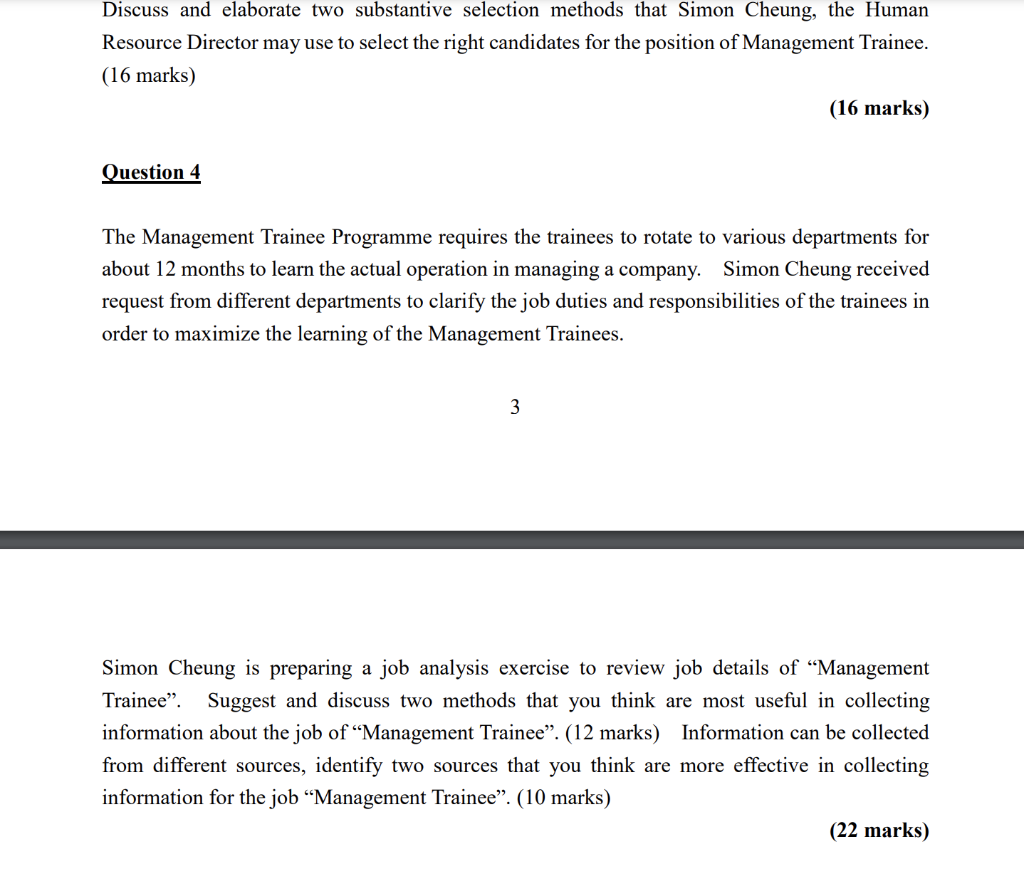 Discuss and elaborate two substantive selection methods that Simon Cheung, the Human Resource Director may use to select the right candidates for the position of Management Trainee. (16 marks)

(16 marks)

Question 4

The Management Trainee Programme requires the trainees to rotate to various departments for about 12 months to learn the actual operation in managing a company. Simon Cheung received request from different departments to clarify the job duties and responsibilities of the trainees in order to maximize the learning of the Management Trainees.

3

Simon Cheung is preparing a job analysis exercise to review job details of “Management Trainee”. Suggest and discuss two methods that you think are most useful in collecting information about the job of “Management Trainee”. (12 marks) Information can be collected from different sources, identify two sources that you think are more effective in collecting information for the job “Management Trainee”. (10 marks)

(22 marks)